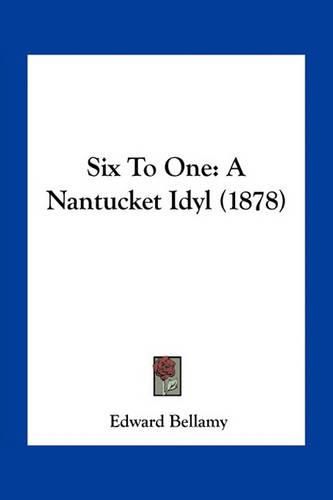 Six To One: A Nantucket Idyl (1878)

Edward Bellamy